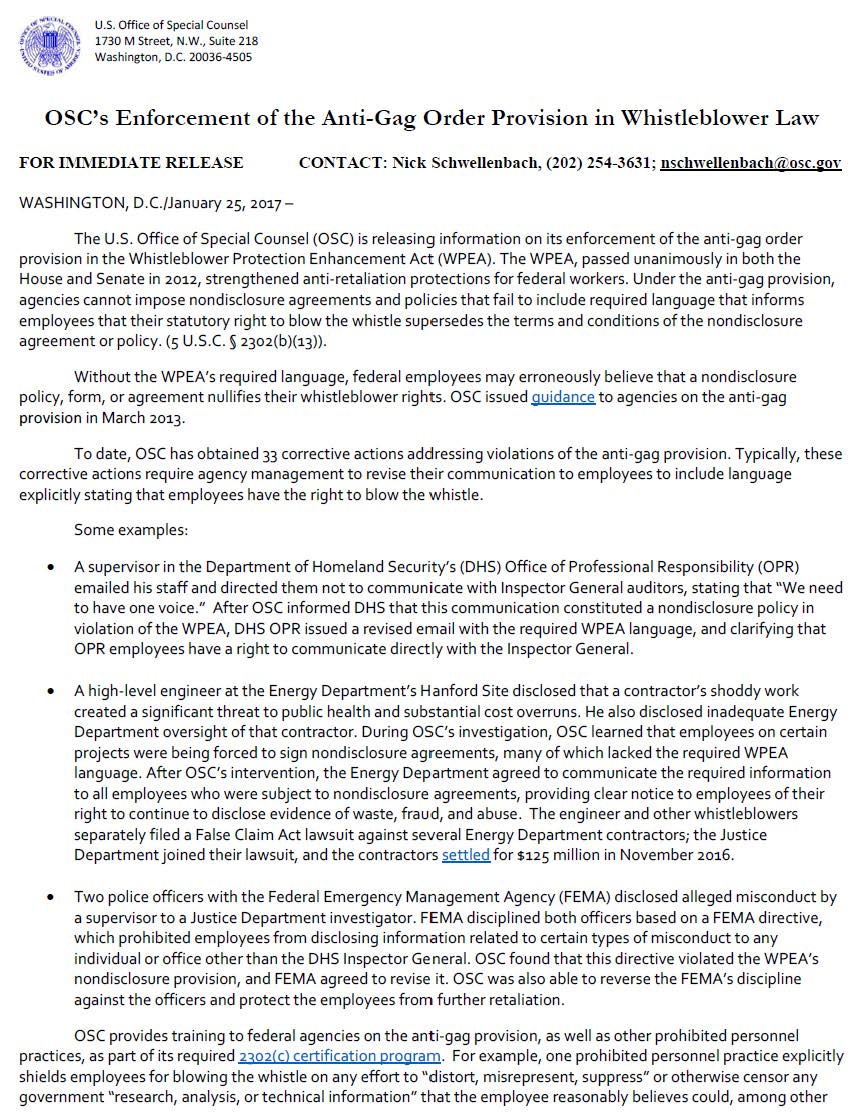 U.S. Office of Special Counsel
1730 M Street, N.W., Suite 218
Washington, D.C. 20036-4505

OSC's Enforcement of the Anti-Gag Order Provision in Whistleblower Law

FOR IMMEDIATE RELEASE CONTACT: Nick Schwellenbach, (202) 254-3631; nschwellenbach@osc.gov

WASHINGTON, D.C./January 25, 2017 –

The U.S. Office of Special Counsel (OSC) is releasing information on its enforcement of the anti-gag order provision in the Whistleblower Protection Enhancement Act (WPEA). The WPEA, passed unanimously in both the House and Senate in 2012, strengthened anti-retaliation protections for federal workers. Under the anti-gag provision, agencies cannot impose nondisclosure agreements and policies that fail to include required language that informs employees that their statutory right to blow the whistle supersedes the terms and conditions of the nondisclosure agreement or policy. (5 U.S.C. § 2302(b)(13)).

Without the WPEA's required language, federal employees may erroneously believe that a nondisclosure policy, form, or agreement nullifies their whistleblower rights. OSC issued guidance to agencies on the anti-gag provision in March 2013.

To date, OSC has obtained 33 corrective actions addressing violations of the anti-gag provision. Typically, these corrective actions require agency management to revise their communication to employees to include language explicitly stating that employees have the right to blow the whistle.

Some examples:

• A supervisor in the Department of Homeland Security's (DHS) Office of Professional Responsibility (OPR) emailed his staff and directed them not to communicate with Inspector General auditors, stating that "We need to have one voice." After OSC informed DHS that this communication constituted a nondisclosure policy in violation of the WPEA, DHS OPR issued a revised email with the required WPEA language, and clarifying that OPR employees have a right to communicate directly with the Inspector General.

• A high-level engineer at the Energy Department's Hanford Site disclosed that a contractor's shoddy work created a significant threat to public health and substantial cost overruns. He also disclosed inadequate Energy Department oversight of that contractor. During OSC's investigation, OSC learned that employees on certain projects were being forced to sign nondisclosure agreements, many of which lacked the required WPEA language. After OSC's intervention, the Energy Department agreed to communicate the required information to all employees who were subject to nondisclosure agreements, providing clear notice to employees of their right to continue to disclose evidence of waste, fraud, and abuse. The engineer and other whistleblowers separately filed a False Claim Act lawsuit against several Energy Department contractors; the Justice Department joined their lawsuit, and the contractors settled for $125 million in November 2016.

• Two police officers with the Federal Emergency Management Agency (FEMA) disclosed alleged misconduct by a supervisor to a Justice Department investigator. FEMA disciplined both officers based on a FEMA directive, which prohibited employees from disclosing information related to certain types of misconduct to any individual or office other than the DHS Inspector General. OSC found that this directive violated the WPEA's nondisclosure provision, and FEMA agreed to revise it. OSC was also able to reverse the FEMA's discipline against the officers and protect the employees from further retaliation.

OSC provides training to federal agencies on the anti-gag provision, as well as other prohibited personnel practices, as part of its required 2302(c) certification program. For example, one prohibited personnel practice explicitly shields employees for blowing the whistle on any effort to "distort, misrepresent, suppress" or otherwise censor any government "research, analysis, or technical information" that the employee reasonably believes could, among other